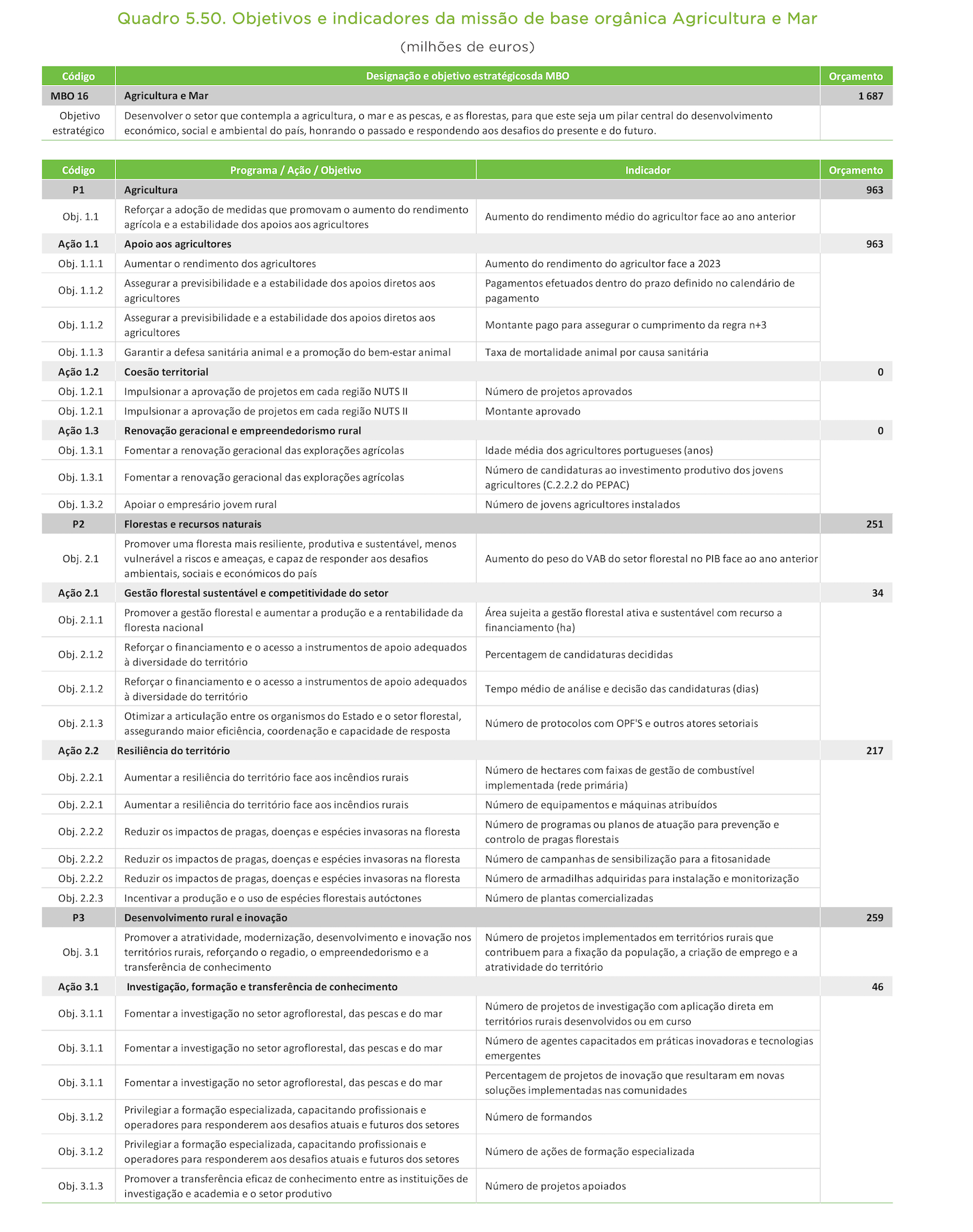 Quadro 5.50. Objetivos e indicadores da missão de base orgânica Agricultura e Mar

(milhões de euros)

| Código | Designação e objetivo estratégicosda MBO | Orçamento |
|---|---|---|
| MBO 16 | Agricultura e Mar | 1 687 |
| Objetivo estratégico | Desenvolver o setor que contempla a agricultura, o mar e as pescas, e as florestas, para que este seja um pilar central do desenvolvimento económico, social e ambiental do país, honrando o passado e respondendo aos desafios do presente e do futuro. | |

| Código | Programa / Ação / Objetivo | Indicador | Orçamento |
|---|---|---|---|
| P1 | Agricultura | | 963 |
| Obj. 1.1 | Reforçar a adoção de medidas que promovam o aumento do rendimento agrícola e a estabilidade dos apoios aos agricultores | Aumento do rendimento médio do agricultor face ao ano anterior | |
| Ação 1.1 | Apoio aos agricultores | | 963 |
| Obj. 1.1.1 | Aumentar o rendimento dos agricultores | Aumento do rendimento do agricultor face a 2023 | |
| Obj. 1.1.2 | Assegurar a previsibilidade e a estabilidade dos apoios diretos aos agricultores | Pagamentos efetuados dentro do prazo definido no calendário de pagamento | |
| Obj. 1.1.2 | Assegurar a previsibilidade e a estabilidade dos apoios diretos aos agricultores | Montante pago para assegurar o cumprimento da regra n+3 | |
| Obj. 1.1.3 | Garantir a defesa sanitária animal e a promoção do bem-estar animal | Taxa de mortalidade animal por causa sanitária | |
| Ação 1.2 | Coesão territorial | | 0 |
| Obj. 1.2.1 | Impulsionar a aprovação de projetos em cada região NUTS II | Número de projetos aprovados | |
| Obj. 1.2.1 | Impulsionar a aprovação de projetos em cada região NUTS II | Montante aprovado | |
| Ação 1.3 | Renovação geracional e empreendedorismo rural | | 0 |
| Obj. 1.3.1 | Fomentar a renovação geracional das explorações agrícolas | Idade média dos agricultores portugueses (anos) | |
| Obj. 1.3.1 | Fomentar a renovação geracional das explorações agrícolas | Número de candidaturas ao investimento produtivo dos jovens agricultores (C.2.2.2 do PEPAC) | |
| Obj. 1.3.2 | Apoiar o empresário jovem rural | Número de jovens agricultores instalados | |
| P2 | Florestas e recursos naturais | | 251 |
| Obj. 2.1 | Promover uma floresta mais resiliente, produtiva e sustentável, menos vulnerável a riscos e ameaças, e capaz de responder aos desafios ambientais, sociais e económicos do país | Aumento do peso do VAB do setor florestal no PIB face ao ano anterior | |
| Ação 2.1 | Gestão florestal sustentável e competitividade do setor | | 34 |
| Obj. 2.1.1 | Promover a gestão florestal e aumentar a produção e a rentabilidade da floresta nacional | Área sujeita a gestão florestal ativa e sustentável com recurso a financiamento (ha) | |
| Obj. 2.1.2 | Reforçar o financiamento e o acesso a instrumentos de apoio adequados à diversidade do território | Percentagem de candidaturas decididas | |
| Obj. 2.1.2 | Reforçar o financiamento e o acesso a instrumentos de apoio adequados à diversidade do território | Tempo médio de análise e decisão das candidaturas (dias) | |
| Obj. 2.1.3 | Otimizar a articulação entre os organismos do Estado e o setor florestal, assegurando maior eficiência, coordenação e capacidade de resposta | Número de protocolos com OPF'S e outros atores setoriais | |
| Ação 2.2 | Resiliência do território | | 217 |
| Obj. 2.2.1 | Aumentar a resiliência do território face aos incêndios rurais | Número de hectares com faixas de gestão de combustível implementada (rede primária) | |
| Obj. 2.2.1 | Aumentar a resiliência do território face aos incêndios rurais | Número de equipamentos e máquinas atribuídos | |
| Obj. 2.2.2 | Reduzir os impactos de pragas, doenças e espécies invasoras na floresta | Número de programas ou planos de atuação para prevenção e controlo de pragas florestais | |
| Obj. 2.2.2 | Reduzir os impactos de pragas, doenças e espécies invasoras na floresta | Número de campanhas de sensibilização para a fitosanidade | |
| Obj. 2.2.2 | Reduzir os impactos de pragas, doenças e espécies invasoras na floresta | Número de armadilhas adquiridas para instalação e monitorização | |
| Obj. 2.2.3 | Incentivar a produção e o uso de espécies florestais autóctones | Número de plantas comercializadas | |
| P3 | Desenvolvimento rural e inovação | | 259 |
| Obj. 3.1 | Promover a atratividade, modernização, desenvolvimento e inovação nos territórios rurais, reforçando o regadio, o empreendedorismo e a transferência de conhecimento | Número de projetos implementados em territórios rurais que contribuem para a fixação da população, a criação de emprego e a atratividade do território | |
| Ação 3.1 | Investigação, formação e transferência de conhecimento | | 46 |
| Obj. 3.1.1 | Fomentar a investigação no setor agroflorestal, das pescas e do mar | Número de projetos de investigação com aplicação direta em territórios rurais desenvolvidos ou em curso | |
| Obj. 3.1.1 | Fomentar a investigação no setor agroflorestal, das pescas e do mar | Número de agentes capacitados em práticas inovadoras e tecnologias emergentes | |
| Obj. 3.1.1 | Fomentar a investigação no setor agroflorestal, das pescas e do mar | Percentagem de projetos de inovação que resultaram em novas soluções implementadas nas comunidades | |
| Obj. 3.1.2 | Privilegiar a formação especializada, capacitando profissionais e operadores para responderem aos desafios atuais e futuros dos setores | Número de formandos | |
| Obj. 3.1.2 | Privilegiar a formação especializada, capacitando profissionais e operadores para responderem aos desafios atuais e futuros dos setores | Número de ações de formação especializada | |
| Obj. 3.1.3 | Promover a transferência eficaz de conhecimento entre as instituições de investigação e academia e o setor produtivo | Número de projetos apoiados | |